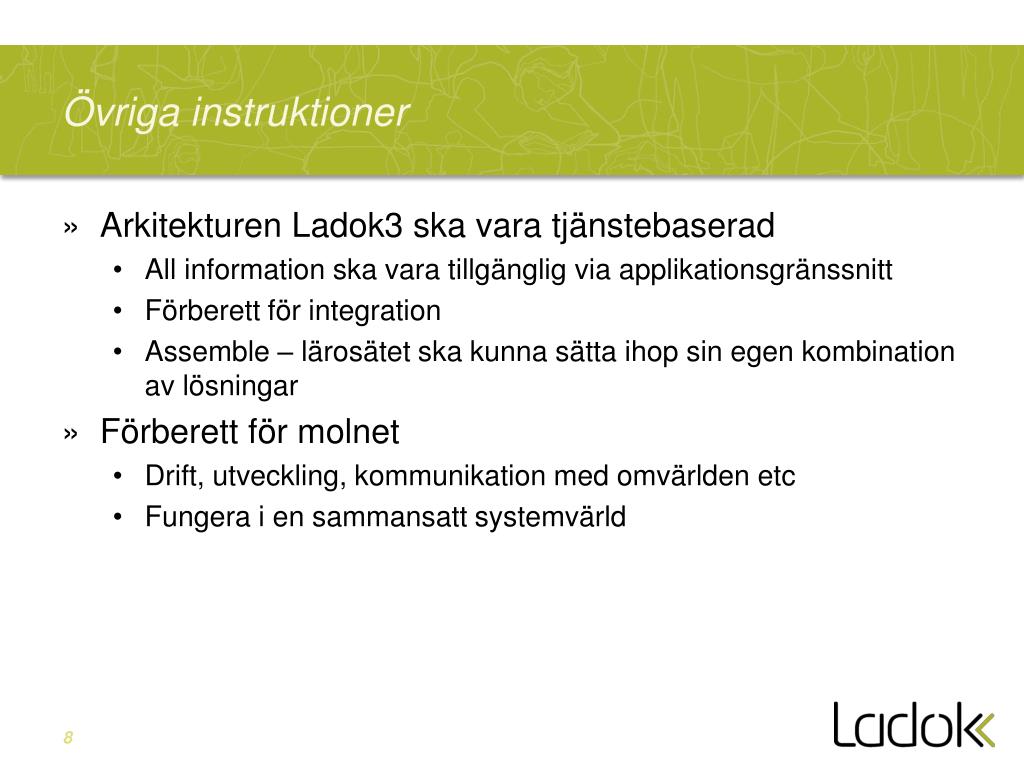 Övriga instruktioner

» Arkitekturen Ladok3 ska vara tjänstebaserad
• All information ska vara tillgänglig via applikationsgränssnitt
• Förberett för integration
• Assemble – lärosätet ska kunna sätta ihop sin egen kombination av lösningar

» Förberett för molnet
• Drift, utveckling, kommunikation med omvärlden etc
• Fungera i en sammansatt systemvärld

8

Ladok